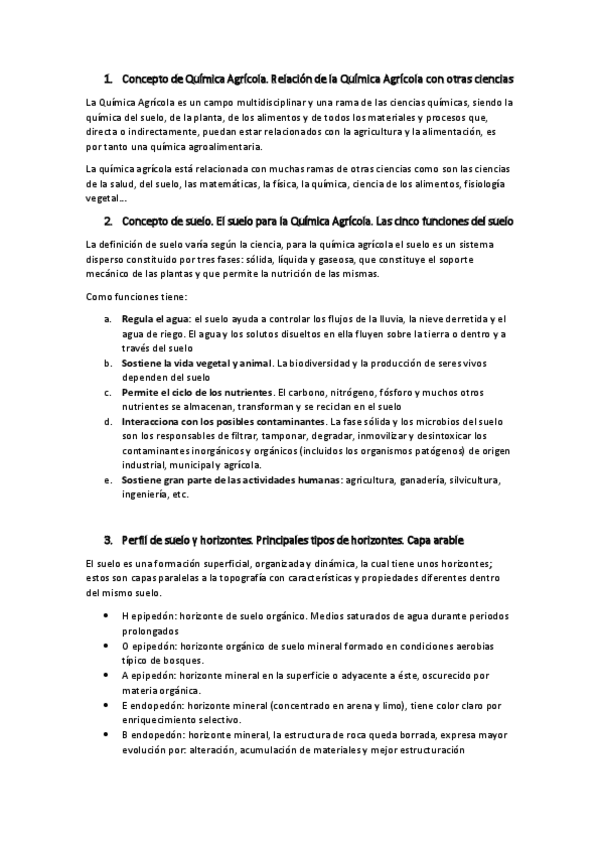 1. Concepto de Química Agrícola. Relación de la Química Agrícola con otras ciencias

La Química Agrícola es un campo multidisciplinar y una rama de las ciencias químicas, siendo la química del suelo, de la planta, de los alimentos y de todos los materiales y procesos que, directa o indirectamente, puedan estar relacionados con la agricultura y la alimentación, es por tanto una química agroalimentaria.

La química agrícola está relacionada con muchas ramas de otras ciencias como son las ciencias de la salud, del suelo, las matemáticas, la física, la química, ciencia de los alimentos, fisiología vegetal...

2. Concepto de suelo. El suelo para la Química Agrícola. Las cinco funciones del suelo

La definición de suelo varía según la ciencia, para la química agrícola el suelo es un sistema disperso constituido por tres fases: sólida, líquida y gaseosa, que constituye el soporte mecánico de las plantas y que permite la nutrición de las mismas.

Como funciones tiene:

a. Regula el agua: el suelo ayuda a controlar los flujos de la lluvia, la nieve derretida y el agua de riego. El agua y los solutos disueltos en ella fluyen sobre la tierra o dentro y a través del suelo
b. Sostiene la vida vegetal y animal. La biodiversidad y la producción de seres vivos dependen del suelo
c. Permite el ciclo de los nutrientes. El carbono, nitrógeno, fósforo y muchos otros nutrientes se almacenan, transforman y se reciclan en el suelo
d. Interacciona con los posibles contaminantes. La fase sólida y los microbios del suelo son los responsables de filtrar, tamponar, degradar, inmovilizar y desintoxicar los contaminantes inorgánicos y orgánicos (incluidos los organismos patógenos) de origen industrial, municipal y agrícola.
e. Sostiene gran parte de las actividades humanas: agricultura, ganadería, silvicultura, ingeniería, etc.

3. Perfil de suelo y horizontes. Principales tipos de horizontes. Capa arable

El suelo es una formación superficial, organizada y dinámica, la cual tiene unos horizontes; estos son capas paralelas a la topografía con características y propiedades diferentes dentro del mismo suelo.

• H epipedón: horizonte de suelo orgánico. Medios saturados de agua durante periodos prolongados
• O epipedón: horizonte orgánico de suelo mineral formado en condiciones aerobias típico de bosques.
• A epipedón: horizonte mineral en la superficie o adyacente a éste, oscurecido por materia orgánica.
• E endopedón: horizonte mineral (concentrado en arena y limo), tiene color claro por enriquecimiento selectivo.
• B endopedón: horizonte mineral, la estructura de roca queda borrada, expresa mayor evolución por: alteración, acumulación de materiales y mejor estructuración